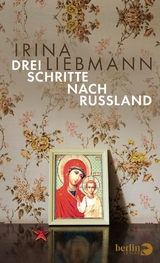 IRINA LIEBMANN
DREI SCHRITTE NACH RUSSLAND

berlin VERLAG